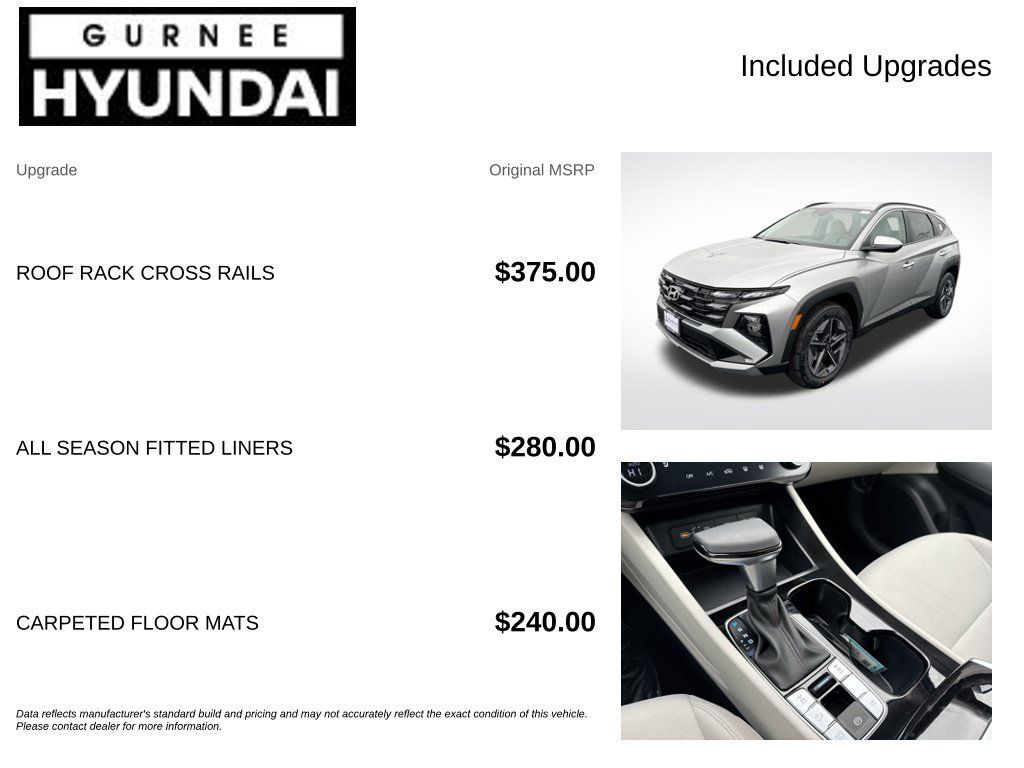 GURNEE
HYUNDAI

Included Upgrades

| Upgrade | Original MSRP |
|---|---|
| ROOF RACK CROSS RAILS | $375.00 |
| ALL SEASON FITTED LINERS | $280.00 |
| CARPETED FLOOR MATS | $240.00 |

Data reflects manufacturer's standard build and pricing and may not accurately reflect the exact condition of this vehicle. Please contact dealer for more information.